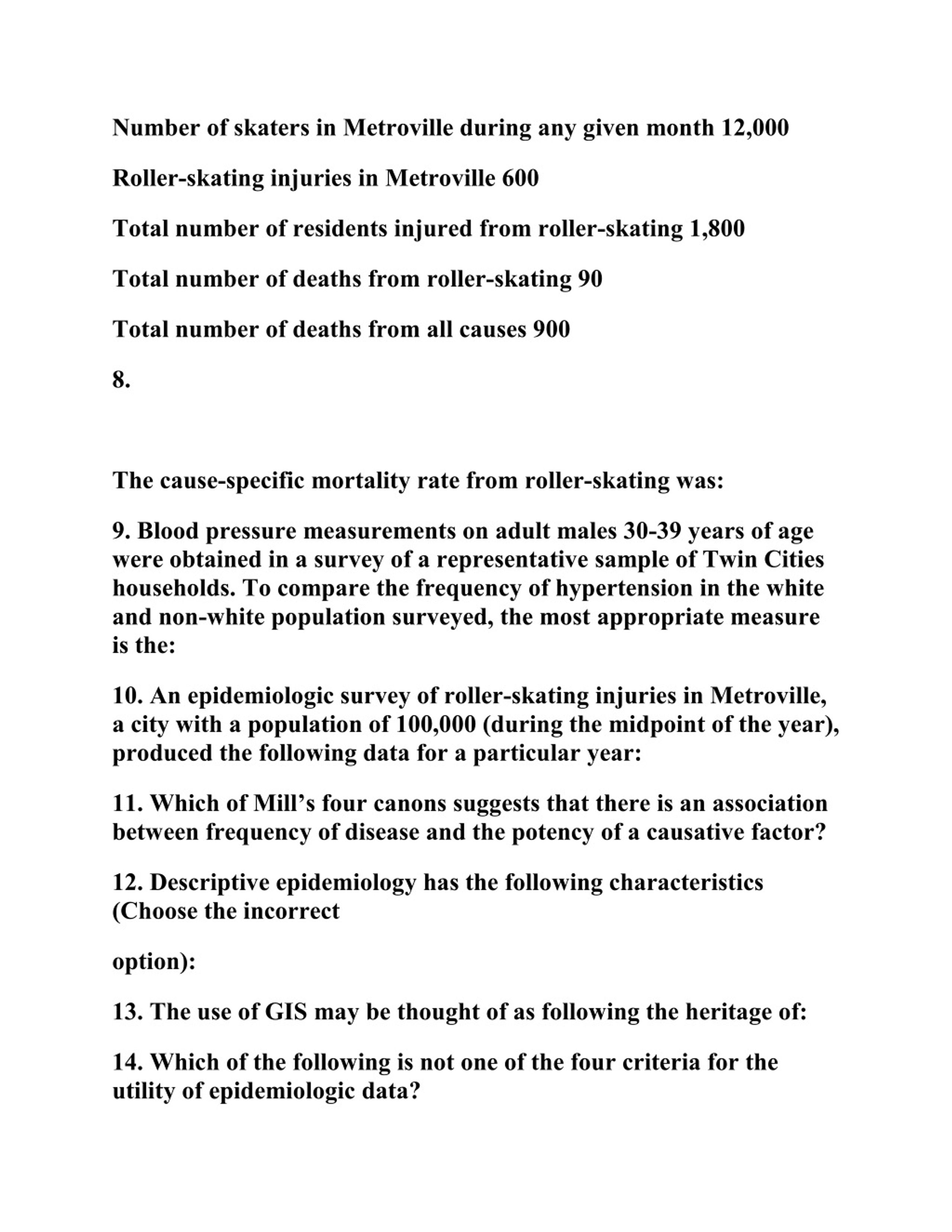 Number of skaters in Metroville during any given month 12,000

Roller-skating injuries in Metroville 600

Total number of residents injured from roller-skating 1,800

Total number of deaths from roller-skating 90

Total number of deaths from all causes 900

8.

The cause-specific mortality rate from roller-skating was:

9. Blood pressure measurements on adult males 30-39 years of age were obtained in a survey of a representative sample of Twin Cities households. To compare the frequency of hypertension in the white and non-white population surveyed, the most appropriate measure is the:

10. An epidemiologic survey of roller-skating injuries in Metroville, a city with a population of 100,000 (during the midpoint of the year), produced the following data for a particular year:

11. Which of Mill's four canons suggests that there is an association between frequency of disease and the potency of a causative factor?

12. Descriptive epidemiology has the following characteristics (Choose the incorrect

option):

13. The use of GIS may be thought of as following the heritage of:

14. Which of the following is not one of the four criteria for the utility of epidemiologic data?